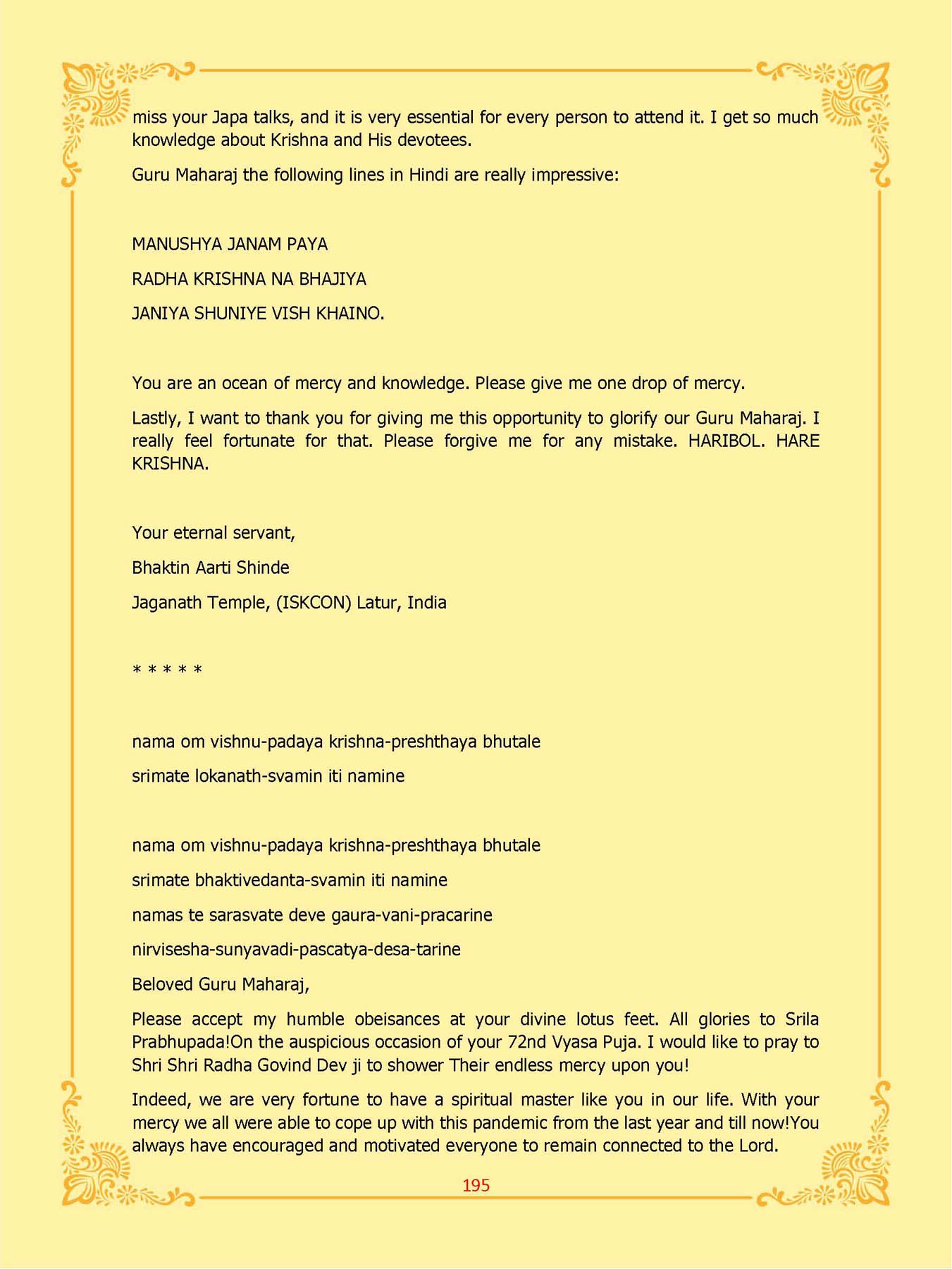 miss your Japa talks, and it is very essential for every person to attend it. I get so much knowledge about Krishna and His devotees.

Guru Maharaj the following lines in Hindi are really impressive:

MANUSHYA JANAM PAYA

RADHA KRISHNA NA BHAJIYA

JANIYA SHUNIYE VISH KHAINO.

You are an ocean of mercy and knowledge. Please give me one drop of mercy.

Lastly, I want to thank you for giving me this opportunity to glorify our Guru Maharaj. I really feel fortunate for that. Please forgive me for any mistake. HARIBOL. HARE KRISHNA.

Your eternal servant,

Bhaktin Aarti Shinde

Jaganath Temple, (ISKCON) Latur, India

* * * * *

nama om vishnu-padaya krishna-preshthaya bhutale

srimate lokanath-svamin iti namine

nama om vishnu-padaya krishna-preshthaya bhutale

srimate bhaktivedanta-svamin iti namine

namas te sarasvate deve gaura-vani-pracarine

nirvisesha-sunyavadi-pascatya-desa-tarine

Beloved Guru Maharaj,

Please accept my humble obeisances at your divine lotus feet. All glories to Srila Prabhupada!On the auspicious occasion of your 72nd Vyasa Puja. I would like to pray to Shri Shri Radha Govind Dev ji to shower Their endless mercy upon you!

Indeed, we are very fortune to have a spiritual master like you in our life. With your mercy we all were able to cope up with this pandemic from the last year and till now!You always have encouraged and motivated everyone to remain connected to the Lord.

195